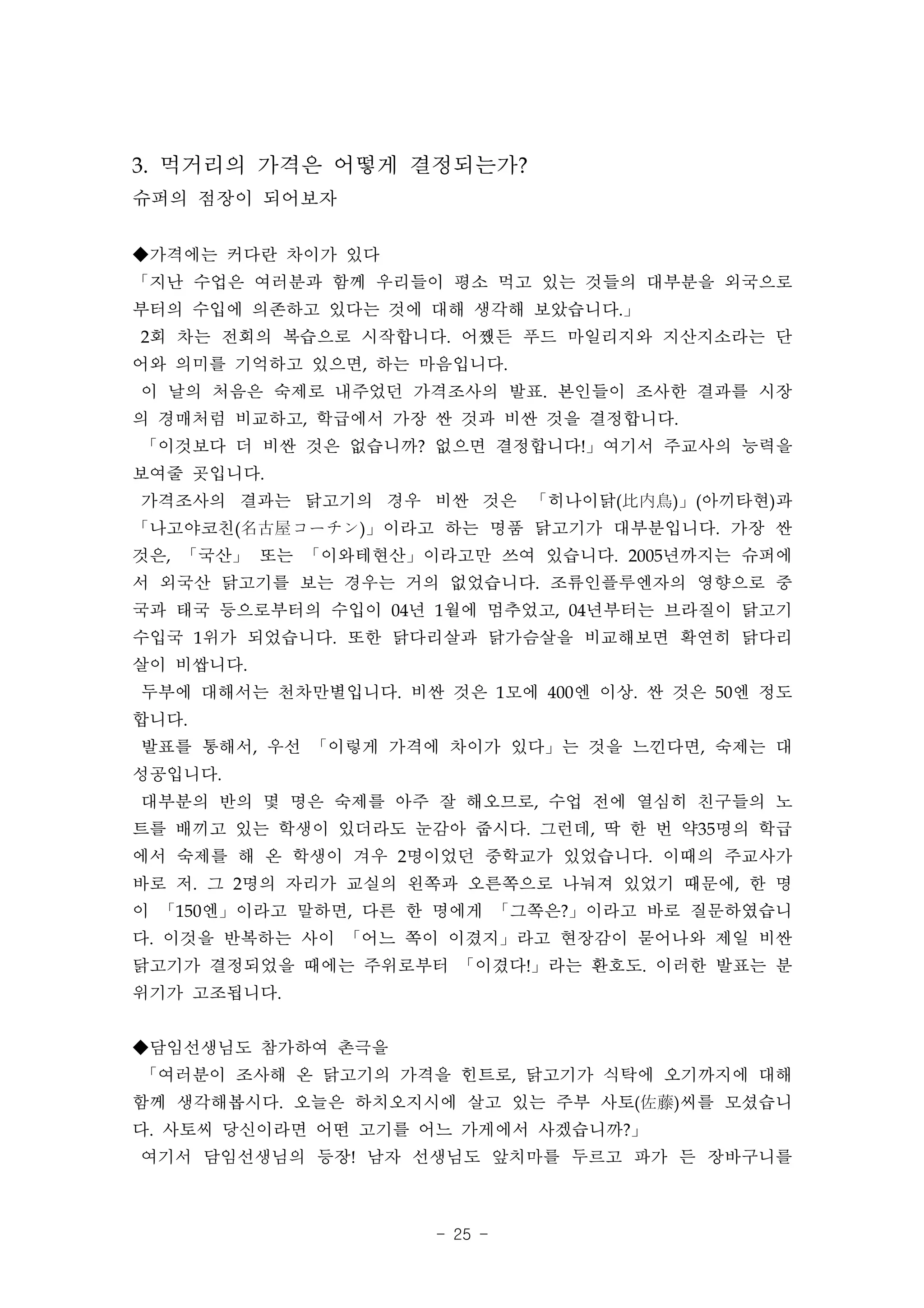 3. 먹거리의 가격은 어떻게 결정되는가?
슈퍼의 점장이 되어보자

◆가격에는 커다란 차이가 있다
「지난 수업은 여러분과 함께 우리들이 평소 먹고 있는 것들의 대부분을 외국으로부터의 수입에 의존하고 있다는 것에 대해 생각해 보았습니다.」
2회 차는 전회의 복습으로 시작합니다. 어쨌든 푸드 마일리지와 지산지소라는 단어와 의미를 기억하고 있으면, 하는 마음입니다.
이 날의 처음은 숙제로 내주었던 가격조사의 발표. 본인들이 조사한 결과를 시장의 경매처럼 비교하고, 학급에서 가장 싼 것과 비싼 것을 결정합니다.
「이것보다 더 비싼 것은 없습니까? 없으면 결정합니다!」여기서 주교사의 능력을 보여줄 곳입니다.
가격조사의 결과는 닭고기의 경우 비싼 것은 「히나이닭(比内鳥)」(아끼타현)과 「나고야코친(名古屋コーチン)」이라고 하는 명품 닭고기가 대부분입니다. 가장 싼 것은, 「국산」 또는 「이와테현산」이라고만 쓰여 있습니다. 2005년까지는 슈퍼에서 외국산 닭고기를 보는 경우는 거의 없었습니다. 조류인플루엔자의 영향으로 중국과 태국 등으로부터의 수입이 04년 1월에 멈추었고, 04년부터는 브라질이 닭고기 수입국 1위가 되었습니다. 또한 닭다리살과 닭가슴살을 비교해보면 확연히 닭다리살이 비쌉니다.
두부에 대해서는 천차만별입니다. 비싼 것은 1모에 400엔 이상. 싼 것은 50엔 정도 합니다.
발표를 통해서, 우선 「이렇게 가격에 차이가 있다」는 것을 느낀다면, 숙제는 대성공입니다.
대부분의 반의 몇 명은 숙제를 아주 잘 해오므로, 수업 전에 열심히 친구들의 노트를 베끼고 있는 학생이 있더라도 눈감아 줍시다. 그런데, 딱 한 번 약35명의 학급에서 숙제를 해 온 학생이 겨우 2명이었던 중학교가 있었습니다. 이때의 주교사가 바로 저. 그 2명의 자리가 교실의 왼쪽과 오른쪽으로 나눠져 있었기 때문에, 한 명이 「150엔」이라고 말하면, 다른 한 명에게 「그쪽은?」이라고 바로 질문하였습니다. 이것을 반복하는 사이 「어느 쪽이 이겼지」라고 현장감이 묻어나와 제일 비싼 닭고기가 결정되었을 때에는 주위로부터 「이겼다!」라는 환호도. 이러한 발표는 분위기가 고조됩니다.

◆담임선생님도 참가하여 촌극을
「여러분이 조사해 온 닭고기의 가격을 힌트로, 닭고기가 식탁에 오기까지에 대해 함께 생각해봅시다. 오늘은 하치오지시에 살고 있는 주부 사토(佐藤)씨를 모셨습니다. 사토씨 당신이라면 어떤 고기를 어느 가게에서 사겠습니까?」
여기서 담임선생님의 등장! 남자 선생님도 앞치마를 두르고 파가 든 장바구니를

- 25 -